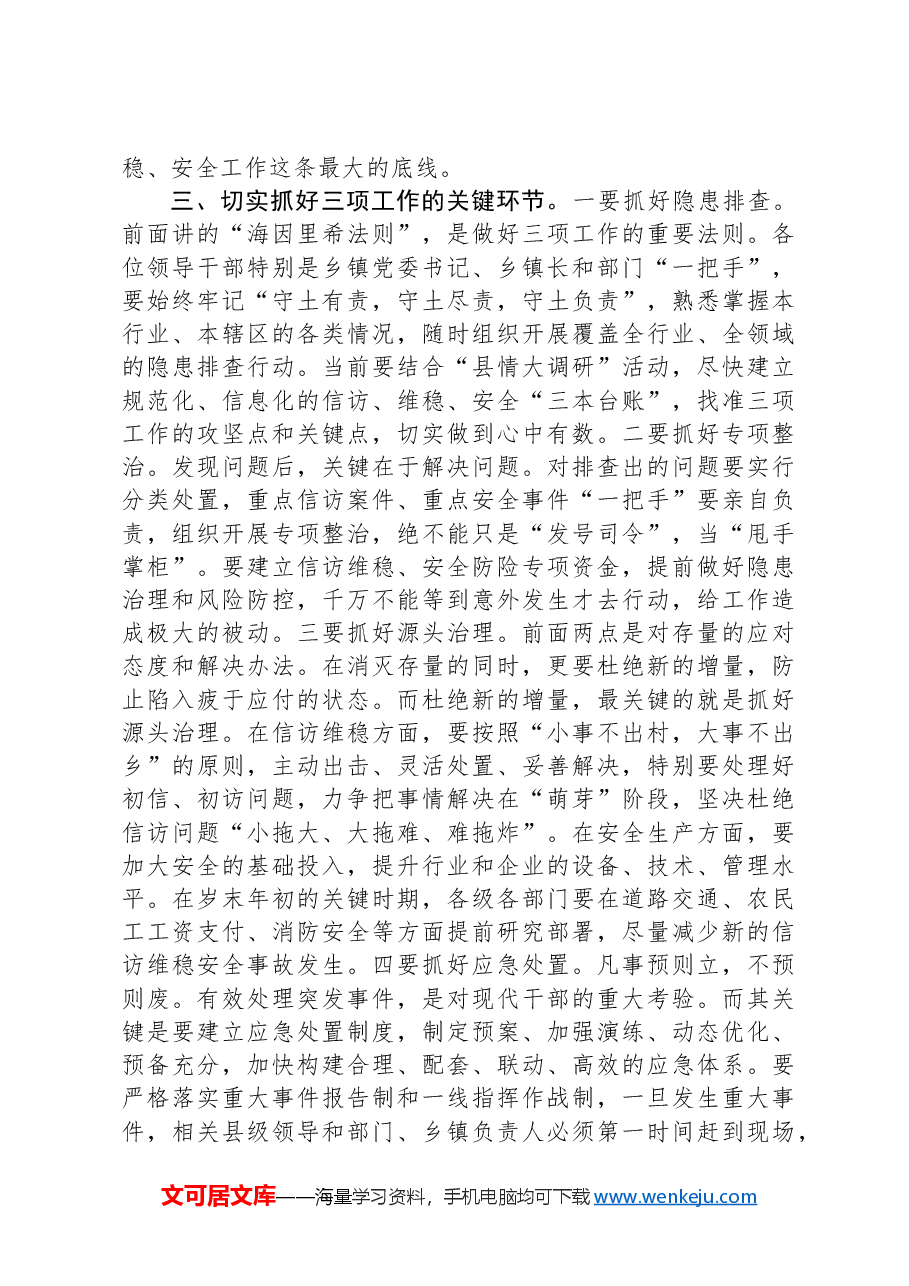 稳、安全工作这条最大的底线。

三、切实抓好三项工作的关键环节。一要抓好隐患排查。前面讲的“海因里希法则”，是做好三项工作的重要法则。各位领导干部特别是乡镇党委书记、乡镇长和部门“一把手”，要始终牢记“守土有责，守土尽责，守土负责”，熟悉掌握本行业、本辖区的各类情况，随时组织开展覆盖全行业、全领域的隐患排查行动。当前要结合“县情大调研”活动，尽快建立规范化、信息化的信访、维稳、安全“三本台账”，找准三项工作的攻坚点和关键点，切实做到心中有数。二要抓好专项整治。发现问题后，关键在于解决问题。对排查出的问题要实行分类处置，重点信访案件、重点安全事件“一把手”要亲自负责，组织开展专项整治，绝不能只是“发号司令”，当“甩手掌柜”。要建立信访维稳、安全防险专项资金，提前做好隐患治理和风险防控，千万不能等到意外发生才去行动，给工作造成极大的被动。三要抓好源头治理。前面两点是对存量的应对态度和解决办法。在消灭存量的同时，更要杜绝新的增量，防止陷入疲于应付的状态。而杜绝新的增量，最关键的就是抓好源头治理。在信访维稳方面，要按照“小事不出村，大事不出乡”的原则，主动出击、灵活处置、妥善解决，特别要处理好初信、初访问题，力争把事情解决在“萌芽”阶段，坚决杜绝信访问题“小拖大、大拖难、难拖炸”。在安全生产方面，要加大安全的基础投入，提升行业和企业的设备、技术、管理水平。在岁末年初的关键时期，各级各部门要在道路交通、农民工工资支付、消防安全等方面提前研究部署，尽量减少新的信访维稳安全事故发生。四要抓好应急处置。凡事预则立，不预则废。有效处理突发事件，是对现代干部的重大考验。而其关键是要建立应急处置制度，制定预案、加强演练、动态优化、预备充分，加快构建合理、配套、联动、高效的应急体系。要严格落实重大事件报告制和一线指挥作战制，一旦发生重大事件，相关县级领导和部门、乡镇负责人必须第一时间赶到现场，

文可居文库——海量学习资料，手机电脑均可下载www.wenkeju.com